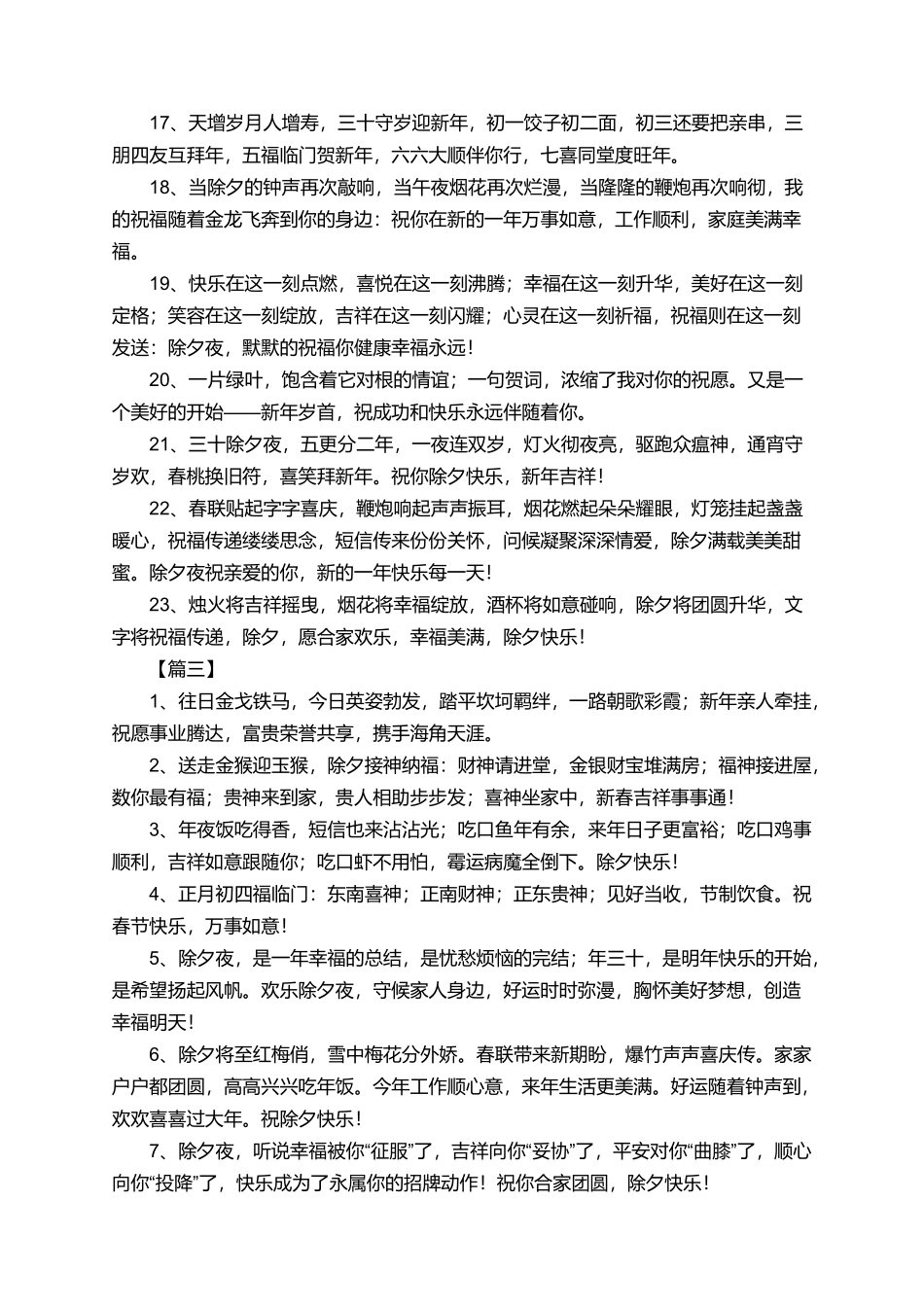 17、天增岁月人增寿，三十守岁迎新年，初一饺子初二面，初三还要把亲串，三朋四友互拜年，五福临门贺新年，六六大顺伴你行，七喜同堂度旺年。

18、当除夕的钟声再次敲响，当午夜烟花再次烂漫，当隆隆的鞭炮再次响彻，我的祝福随着金龙飞奔到你的身边：祝你在新的一年万事如意，工作顺利，家庭美满幸福。

19、快乐在这一刻点燃，喜悦在这一刻沸腾；幸福在这一刻升华，美好在这一刻定格；笑容在这一刻绽放，吉祥在这一刻闪耀；心灵在这一刻祈福，祝福则在这一刻发送：除夕夜，默默的祝福你健康幸福永远！

20、一片绿叶，饱含着它对根的情谊；一句贺词，浓缩了我对你的祝愿。又是一个美好的开始——新年岁首，祝成功和快乐永远伴随着你。

21、三十除夕夜，五更分二年，一夜连双岁，灯火彻夜亮，驱跑众瘟神，通宵守岁欢，春桃换旧符，喜笑拜新年。祝你除夕快乐，新年吉祥！

22、春联贴起字字喜庆，鞭炮响起声声振耳，烟花燃起朵朵耀眼，灯笼挂起盏盏暖心，祝福传递缕缕思念，短信传来份份关怀，问候凝聚深深情爱，除夕满载美美甜蜜。除夕夜祝亲爱的你，新的一年快乐每一天！

23、烛火将吉祥摇曳，烟花将幸福绽放，酒杯将如意碰响，除夕将团圆升华，文字将祝福传递，除夕，愿合家欢乐，幸福美满，除夕快乐！

【篇三】

1、往日金戈铁马，今日英姿勃发，踏平坎坷羁绊，一路朝歌彩霞；新年亲人牵挂，祝愿事业腾达，富贵荣誉共享，携手海角天涯。

2、送走金猴迎玉猴，除夕接神纳福：财神请进堂，金银财宝堆满房；福神接进屋，数你最有福；贵神来到家，贵人相助步步发；喜神坐家中，新春吉祥事事通！

3、年夜饭吃得香，短信也来沾沾光；吃口鱼年有余，来年日子更富裕；吃口鸡事顺利，吉祥如意跟随你；吃口虾不用怕，霉运病魔全倒下。除夕快乐！

4、正月初四福临门：东南喜神；正南财神；正东贵神；见好当收，节制饮食。祝春节快乐，万事如意！

5、除夕夜，是一年幸福的总结，是忧愁烦恼的完结；年三十，是明年快乐的开始，是希望扬起风帆。欢乐除夕夜，守候家人身边，好运时时弥漫，胸怀美好梦想，创造幸福明天！

6、除夕将至红梅俏，雪中梅花分外娇。春联带来新期盼，爆竹声声喜庆传。家家户户都团圆，高高兴兴吃年饭。今年工作顺心意，来年生活更美满。好运随着钟声到，欢欢喜喜过大年。祝除夕快乐！

7、除夕夜，听说幸福被你“征服”了，吉祥向你“妥协”了，平安对你“曲膝”了，顺心向你“投降”了，快乐成为了永属你的招牌动作！祝你合家团圆，除夕快乐！